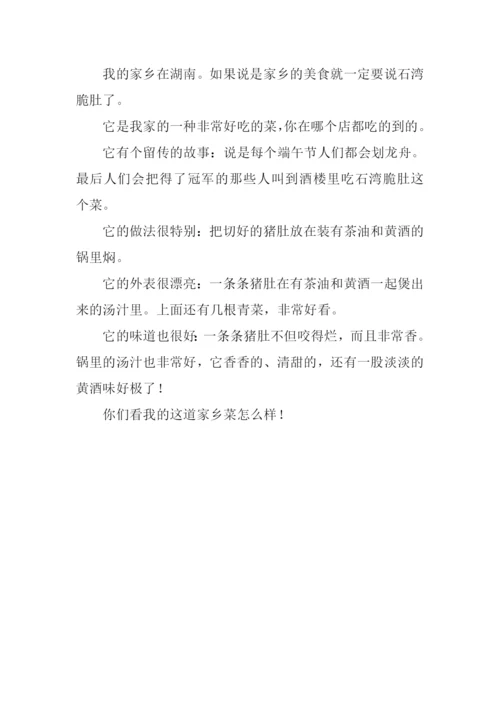 我的家乡在湖南。如果说是家乡的美食就一定要说石湾脆肚了。

它是我家的一种非常好吃的菜,你在哪个店都吃的到的。

它有个留传的故事：说是每个端午节人们都会划龙舟。最后人们会把得了冠军的那些人叫到酒楼里吃石湾脆肚这个菜。

它的做法很特别：把切好的猪肚放在装有茶油和黄酒的锅里焖。

它的外表很漂亮：一条条猪肚在有茶油和黄酒一起煲出来的汤汁里。上面还有几根青菜，非常好看。

它的味道也很好：一条条猪肚不但咬得烂，而且非常香。锅里的汤汁也非常好，它香香的、清甜的，还有一股淡淡的黄酒味好极了！

你们看我的这道家乡菜怎么样！